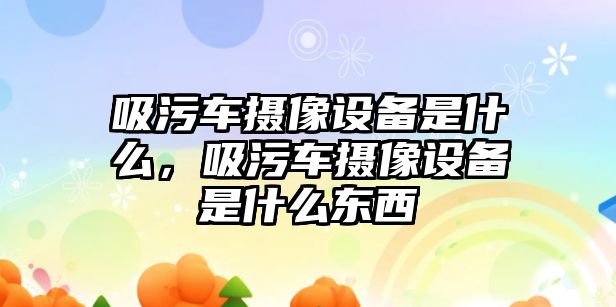 吸污车摄像设备是什么，吸污车摄像设备是什么东西